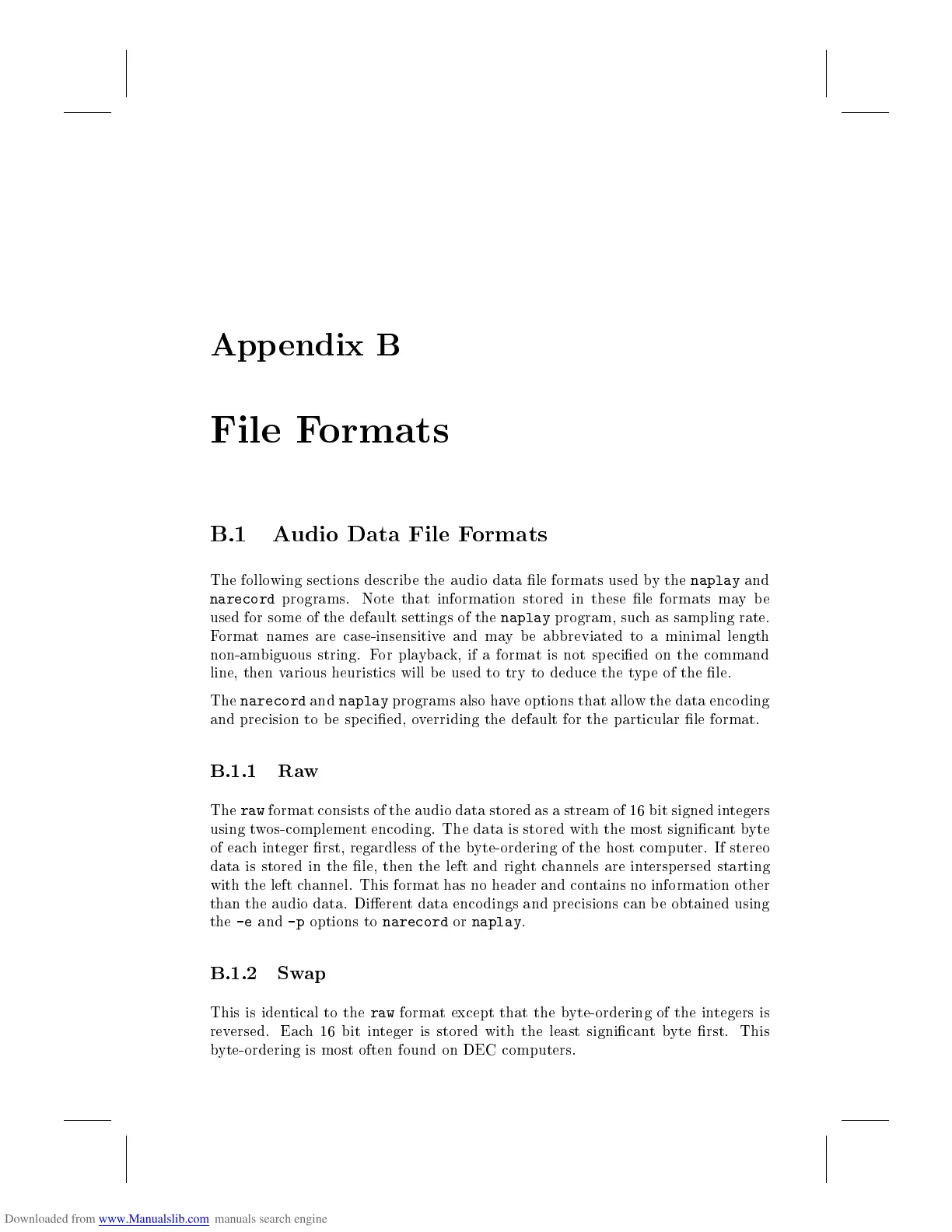 Appendix B

File Formats

B.1 Audio Data File Formats

The following sections describe the audio data file formats used by the naplay and narecord programs. Note that information stored in these file formats may be used for some of the default settings of the naplay program, such as sampling rate. Format names are case-insensitive and may be abbreviated to a minimal length non-ambiguous string. For playback, if a format is not specified on the command line, then various heuristics will be used to try to deduce the type of the file.

The narecord and naplay programs also have options that allow the data encoding and precision to be specified, overriding the default for the particular file format.

B.1.1 Raw

The raw format consists of the audio data stored as a stream of 16 bit signed integers using twos-complement encoding. The data is stored with the most significant byte of each integer first, regardless of the byte-ordering of the host computer. If stereo data is stored in the file, then the left and right channels are interspersed starting with the left channel. This format has no header and contains no information other than the audio data. Different data encodings and precisions can be obtained using the -e and -p options to narecord or naplay.

B.1.2 Swap

This is identical to the raw format except that the byte-ordering of the integers is reversed. Each 16 bit integer is stored with the least significant byte first. This byte-ordering is most often found on DEC computers.

Downloaded from www.Manualslib.com manuals search engine